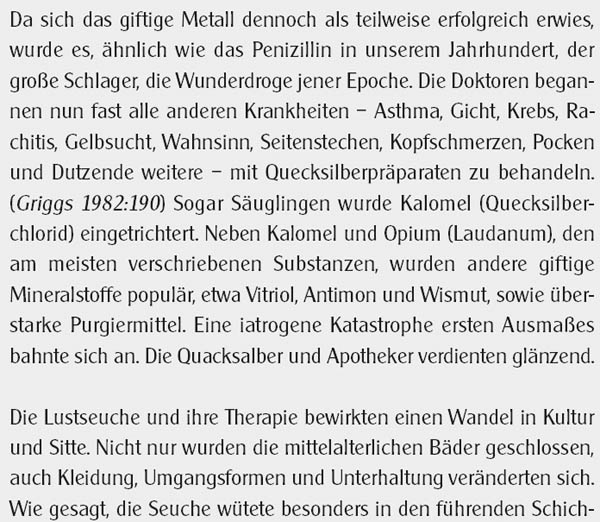 Da sich das giftige Metall dennoch als teilweise erfolgreich erwies, wurde es, ähnlich wie das Penizillin in unserem Jahrhundert, der große Schlager, die Wunderdroge jener Epoche. Die Doktoren begannen nun fast alle anderen Krankheiten – Asthma, Gicht, Krebs, Rachitis, Gelbsucht, Wahnsinn, Seitenstechen, Kopfschmerzen, Pocken und Dutzende weitere – mit Quecksilberpräparaten zu behandeln. (Griggs 1982:190) Sogar Säuglingen wurde Kalomel (Quecksilberchlorid) eingetrichtert. Neben Kalomel und Opium (Laudanum), den am meisten verschriebenen Substanzen, wurden andere giftige Mineralstoffe populär, etwa Vitriol, Antimon und Wismut, sowie überstarke Purgiermittel. Eine iatrogene Katastrophe ersten Ausmaßes bahnte sich an. Die Quacksalber und Apotheker verdienten glänzend.

Die Lustseuche und ihre Therapie bewirkten einen Wandel in Kultur und Sitte. Nicht nur wurden die mittelalterlichen Bäder geschlossen, auch Kleidung, Umgangsformen und Unterhaltung veränderten sich. Wie gesagt, die Seuche wütete besonders in den führenden Schich-